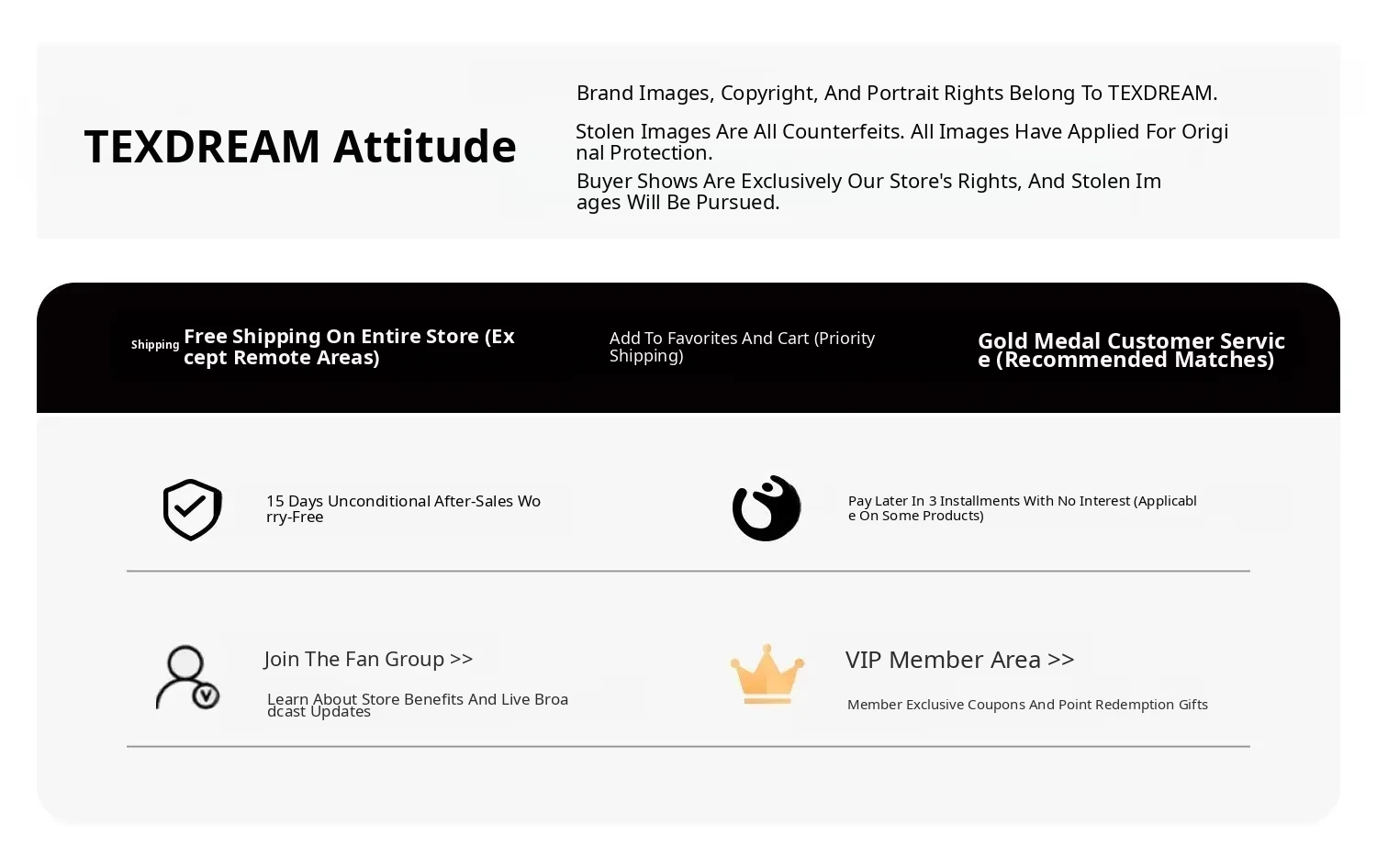 TEXDREAM Attitude

Brand Images, Copyright, And Portrait Rights Belong To TEXDREAM.

Stolen Images Are All Counterfeits. All Images Have Applied For Original Protection.

Buyer Shows Are Exclusively Our Store's Rights, And Stolen Images Will Be Pursued.

Shipping Free Shipping On Entire Store (Except Remote Areas)

Add To Favorites And Cart (Priority Shipping)

Gold Medal Customer Service (Recommended Matches)

15 Days Unconditional After-Sales Worry-Free

Pay Later In 3 Installments With No Interest (Applicable On Some Products)

Join The Fan Group >>

Learn About Store Benefits And Live Broadcast Updates

VIP Member Area >>

Member Exclusive Coupons And Point Redemption Gifts